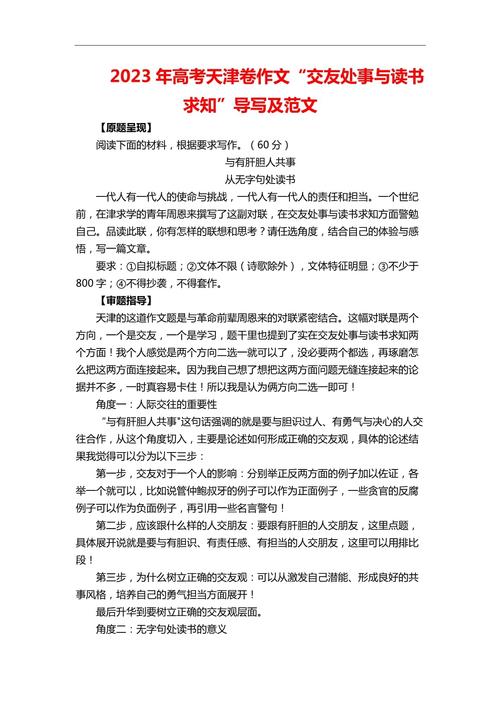 2023 年高考天津卷作文“交友处事与读书求知”导写及范文

【原题呈现】

阅读下面的材料，根据要求写作。（60 分）

与有肝胆人共事
从无字句处读书

一代人有一代人的使命与挑战，一代人有一代人的责任和担当。一个世纪前，在津求学的青年周恩来撰写了这副对联，在交友处事与读书求知方面警勉自己。品读此联，你有怎样的联想和思考？请任选角度，结合自己的体验与感悟，写一篇文章。

要求：①自拟标题；②文体不限（诗歌除外），文体特征明显；③不少于 800 字；④不得抄袭，不得套作。

【审题指导】

天津的这道作文题是与革命前辈周恩来的对联紧密结合。这幅对联是两个方向，一个是交友，一个是学习，题干里也提到了实在交友处事与读书求知两个方面！我个人感觉是两个方向二选一就可以了，没必要两个都选，再琢磨怎么把这两方面连接起来。因为我自己想了想把这两方面问题无缝连接起来的论据并不多，一时真容易卡住！所以我是认为俩方向二选一即可！

角度一：人际交往的重要性

“与有肝胆人共事”这句话强调的就是要与胆识过人、有勇气与决心的人交往合作，从这个角度切入，主要是论述如何形成正确的交友观，具体的论述结果我觉得可以分为以下三步：

第一步，交友对于一个人的影响：分别举正反两方面的例子加以佐证，各举一个就可以，比如说管仲鲍叔牙的例子可以作为正面例子，一些贪官的反腐例子可以作为负面例子，再引用一些名言警句！

第二步，应该跟什么样的人交朋友：要跟有肝胆的人交朋友，这里点题，具体展开说就是要与有胆识、有责任感、有担当的人交朋友，这里可以用排比段！

第三步，为什么树立正确的交友观：可以从激发自己潜能、形成良好的共事风格，培养自己的勇气担当方面展开！

最后升华到要树立正确的交友观层面。

角度二：无字句处读书的意义